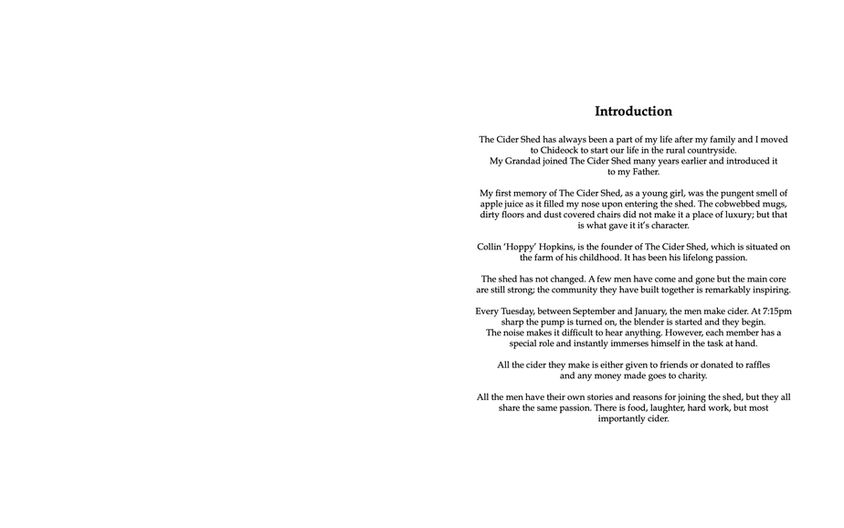 Introduction

The Cider Shed has always been a part of my life after my family and I moved to Chideock to start our life in the rural countryside. My Grandad joined The Cider Shed many years earlier and introduced it to my Father.

My first memory of The Cider Shed, as a young girl, was the pungent smell of apple juice as it filled my nose upon entering the shed. The cobwebbed mugs, dirty floors and dust covered chairs did not make it a place of luxury; but that is what gave it it's character.

Collin 'Hoppy' Hopkins, is the founder of The Cider Shed, which is situated on the farm of his childhood. It has been his lifelong passion.

The shed has not changed. A few men have come and gone but the main core are still strong; the community they have built together is remarkably inspiring.

Every Tuesday, between September and January, the men make cider. At 7:15pm sharp the pump is turned on, the blender is started and they begin. The noise makes it difficult to hear anything. However, each member has a special role and instantly immerses himself in the task at hand.

All the cider they make is either given to friends or donated to raffles and any money made goes to charity.

All the men have their own stories and reasons for joining the shed, but they all share the same passion. There is food, laughter, hard work, but most importantly cider.